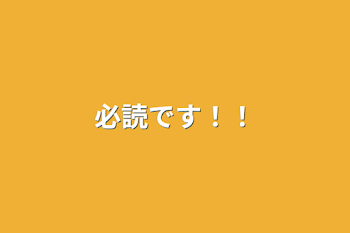 必読です！！